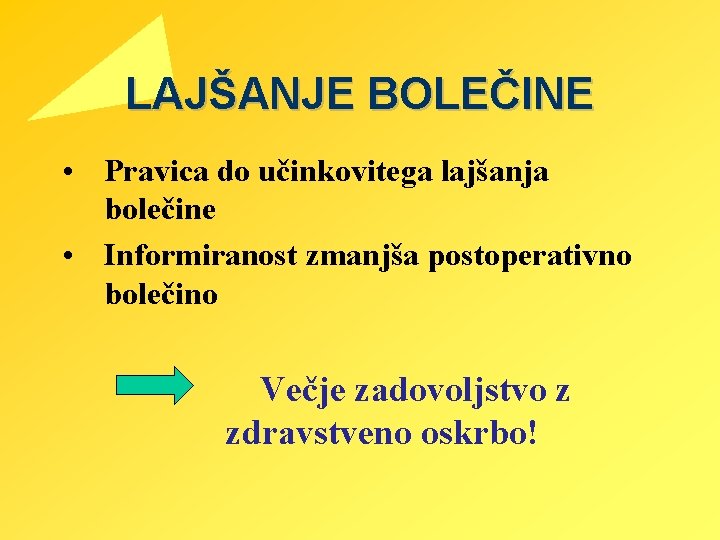 LAJŠANJE BOLEČINE

• Pravica do učinkovitega lajšanja bolečine

• Informiranost zmanjša postoperativno bolečino

Večje zadovoljstvo z zdravstveno oskrbo!